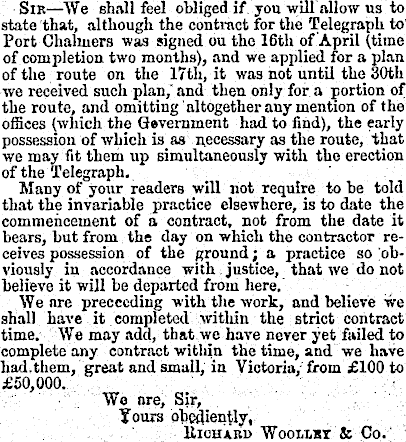 Sir—We shall feel obliged if you will allow us to state that, although the contract for the Telegraph to Port Chalmers was signed ou the 16th of April (time of completion two months), and we applied for a plan of the route on the 17th, it was not until the 30th we received such plan, and then only for a portion of the route, and omitting altogether any mention of the offices (which the Government had to find), the early possession of which is as necessary as the route, that we may fit them up simultaneously with the erection of the Telegraph.

Many of your readers will not require to be told that the invariable practice elsewhere, is to date the commencement of a contract, not from the date it bears, but from the day on which the contractor receives possession of the ground; a practice so obviously in accordance with justice, that we do not believe it will be departed from here.

We are preceeding with the work, and believe we shall have it completed within the strict contract time. We may add, that we have never yet failed to complete any contract within the time, and we have had them, great and small, in Victoria, from £100 to £50,000.

We are, Sir,
Yours obediently,
Richard Woolley & Co.